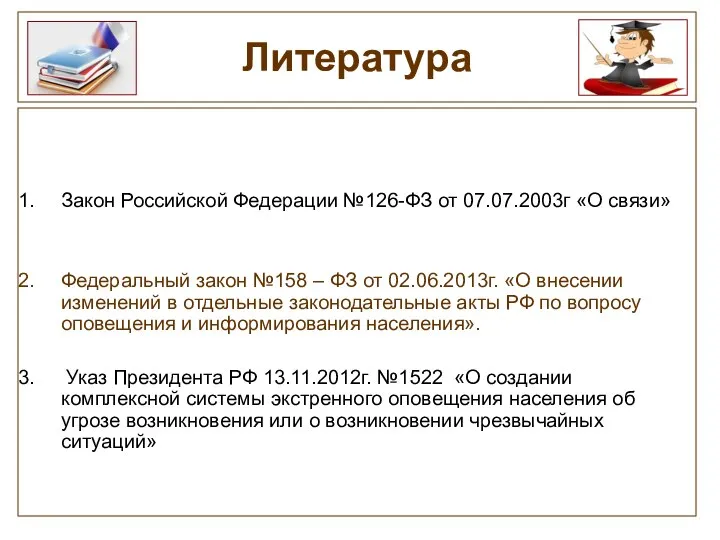 Литература

1. Закон Российской Федерации №126-ФЗ от 07.07.2003г «О связи»

2. Федеральный закон №158 – ФЗ от 02.06.2013г. «О внесении изменений в отдельные законодательные акты РФ по вопросу оповещения и информирования населения».

3. Указ Президента РФ 13.11.2012г. №1522 «О создании комплексной системы экстренного оповещения населения об угрозе возникновения или о возникновении чрезвычайных ситуаций»